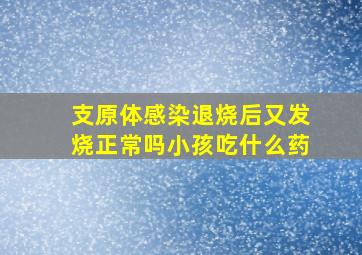 支原体感染退烧后又发烧正常吗小孩吃什么药